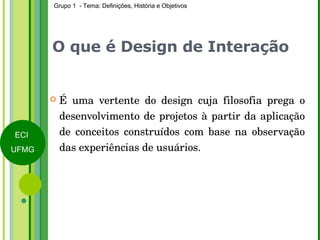 Grupo 1 - Tema: Definições, História e Objetivos

O que é Design de Interação

É uma vertente do design cuja filosofia prega o desenvolvimento de projetos à partir da aplicação de conceitos construídos com base na observação das experiências de usuários.

ECI
UFMG